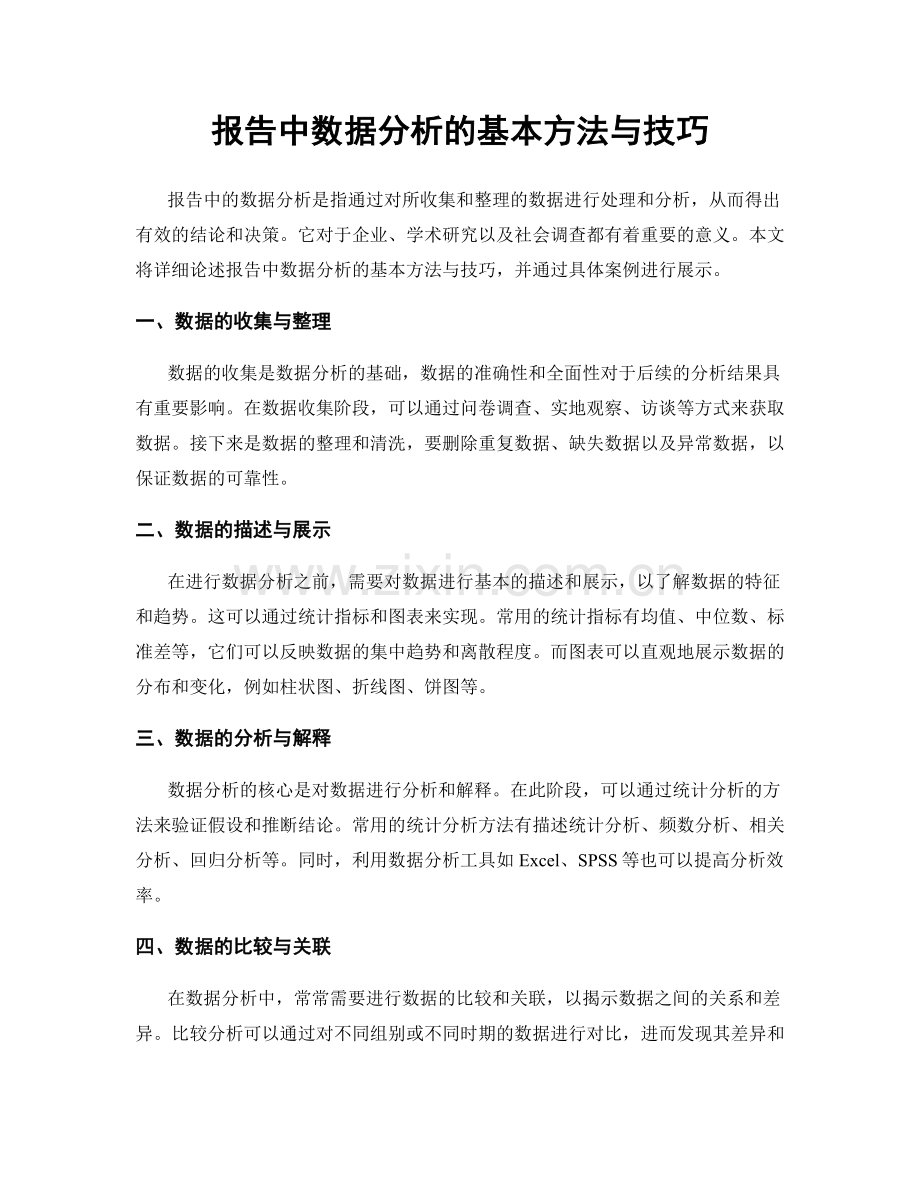 报告中数据分析的基本方法与技巧

报告中的数据分析是指通过对所收集和整理的数据进行处理和分析，从而得出有效的结论和决策。它对于企业、学术研究以及社会调查都有着重要的意义。本文将详细论述报告中数据分析的基本方法与技巧，并通过具体案例进行展示。

一、数据的收集与整理

数据的收集是数据分析的基础，数据的准确性和全面性对于后续的分析结果具有重要影响。在数据收集阶段，可以通过问卷调查、实地观察、访谈等方式来获取数据。接下来是数据的整理和清洗，要删除重复数据、缺失数据以及异常数据，以保证数据的可靠性。

二、数据的描述与展示

在进行数据分析之前，需要对数据进行基本的描述和展示，以了解数据的特征和趋势。这可以通过统计指标和图表来实现。常用的统计指标有均值、中位数、标准差等，它们可以反映数据的集中趋势和离散程度。而图表可以直观地展示数据的分布和变化，例如柱状图、折线图、饼图等。

三、数据的分析与解释

数据分析的核心是对数据进行分析和解释。在此阶段，可以通过统计分析的方法来验证假设和推断结论。常用的统计分析方法有描述统计分析、频数分析、相关分析、回归分析等。同时，利用数据分析工具如Excel、SPSS等也可以提高分析效率。

四、数据的比较与关联

在数据分析中，常常需要进行数据的比较和关联，以揭示数据之间的关系和差异。比较分析可以通过对不同组别或不同时期的数据进行对比，进而发现其差异和

www.zixin.com.cn